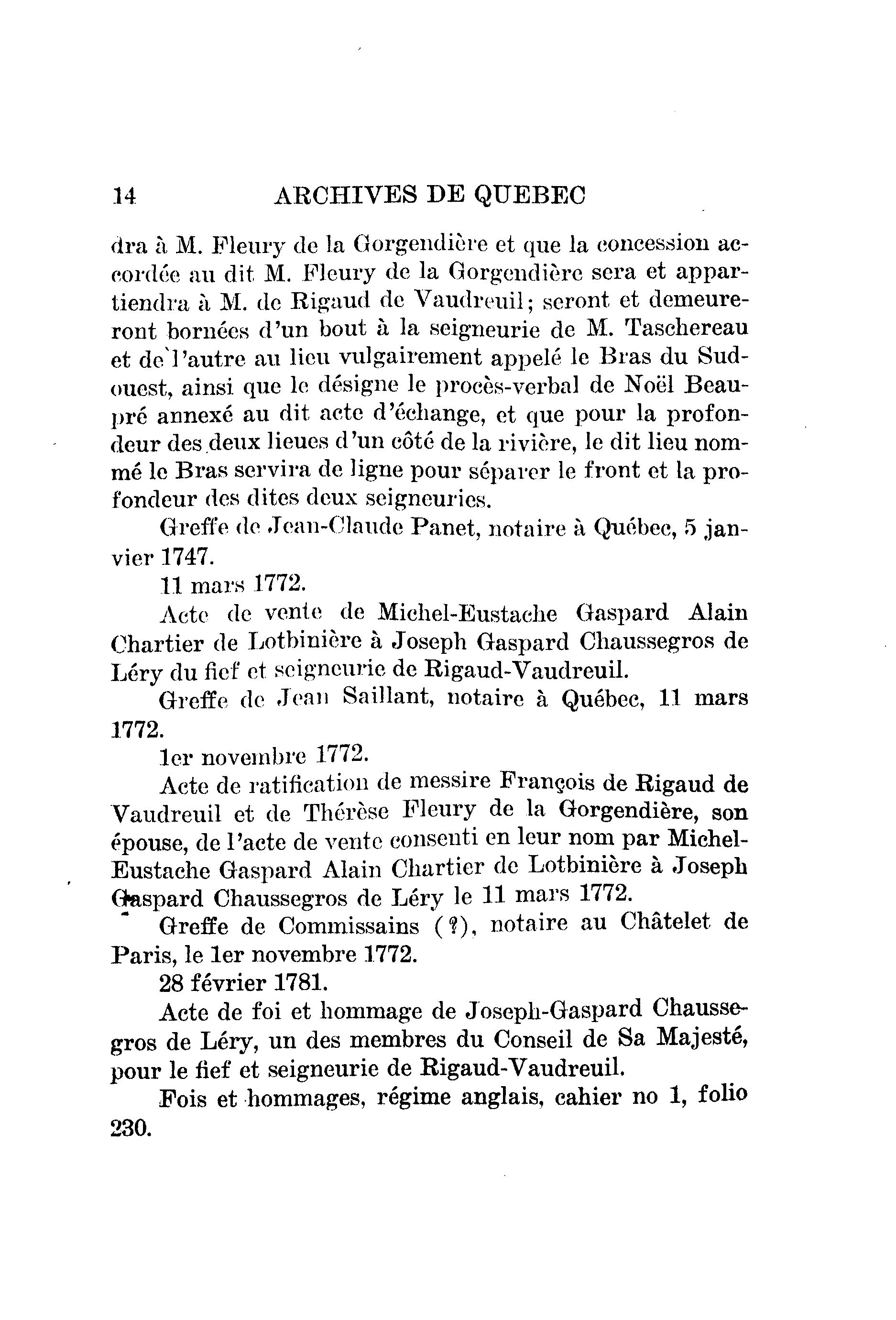 14 ARCHIVES DE QUEBEC

dra à M. Fleury de la Gorgendière et que la concession accordée au dit M. Fleury de la Gorgendière sera et appartiendra à M. de Rigaud de Vaudreuil; seront et demeureront bornées d'un bout à la seigneurie de M. Taschereau et de l'autre au lieu vulgairement appelé le Bras du Sud-ouest, ainsi que le désigne le procès-verbal de Noël Beaupré annexé au dit acte d'échange, et que pour la profondeur des deux lieues d'un côté de la rivière, le dit lieu nommé le Bras servira de ligne pour séparer le front et la profondeur des dites deux seigneuries.

Greffe de Jean-Claude Panet, notaire à Québec, 5 janvier 1747.

11 mars 1772.

Acte de vente de Michel-Eustache Gaspard Alain Chartier de Lotbinière à Joseph Gaspard Chaussegros de Léry du fief et seigneurie de Rigaud-Vaudreuil.

Greffe de Jean Saillant, notaire à Québec, 11 mars 1772.

1er novembre 1772.

Acte de ratification de messire François de Rigaud de Vaudreuil et de Thérèse Fleury de la Gorgendière, son épouse, de l'acte de vente consenti en leur nom par Michel-Eustache Gaspard Alain Chartier de Lotbinière à Joseph Gaspard Chaussegros de Léry le 11 mars 1772.

Greffe de Commissains (?), notaire au Châtelet de Paris, le 1er novembre 1772.

28 février 1781.

Acte de foi et hommage de Joseph-Gaspard Chaussegros de Léry, un des membres du Conseil de Sa Majesté, pour le fief et seigneurie de Rigaud-Vaudreuil.

Fois et hommages, régime anglais, cahier no 1, folio 230.